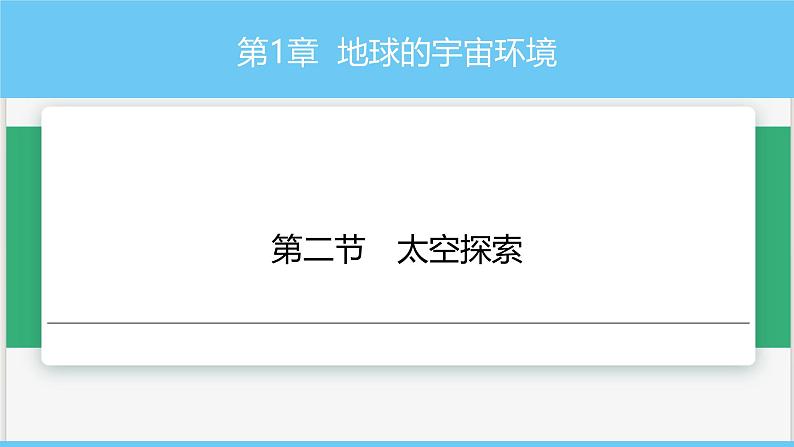 第1章 地球的宇宙环境

第二节 太空探索